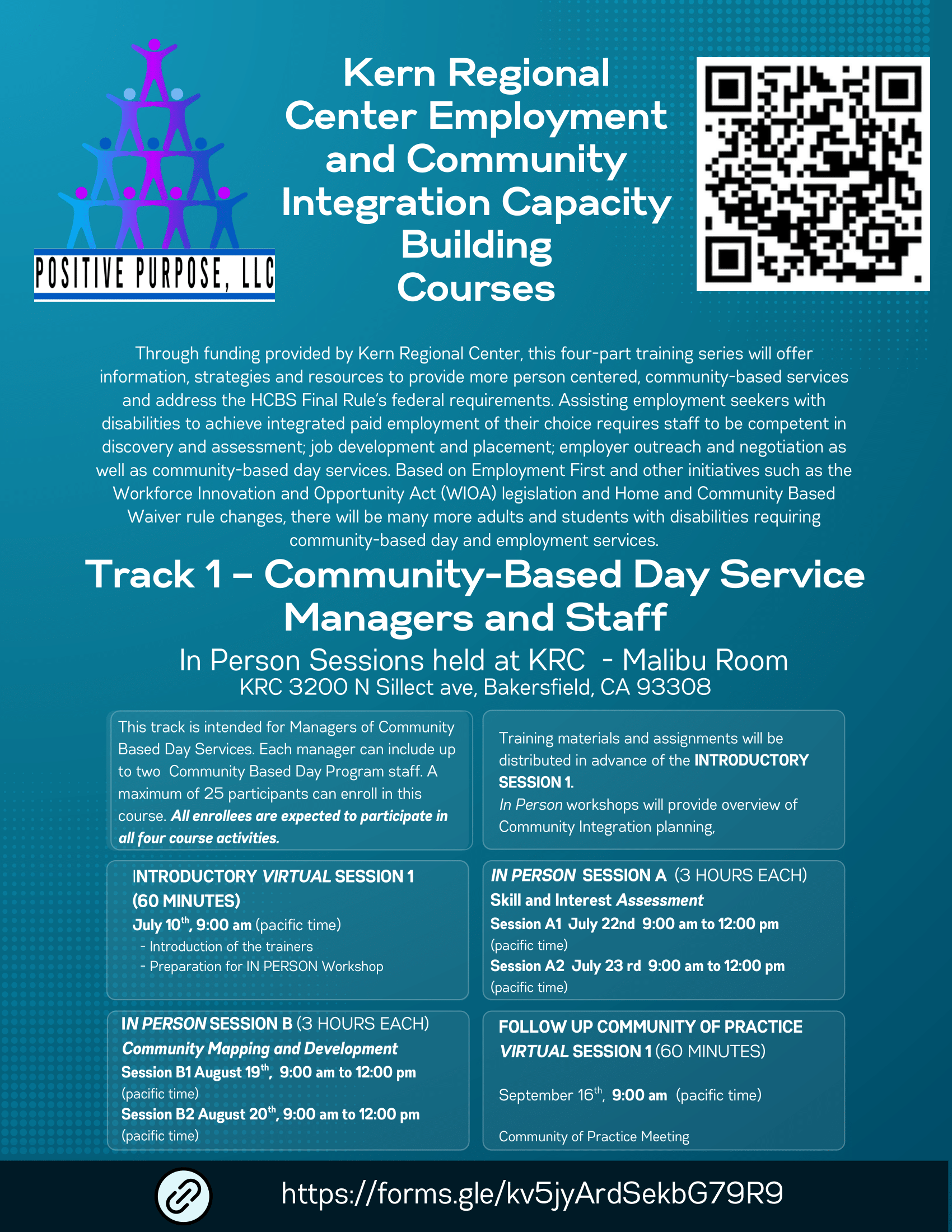 POSITIVE PURPOSE, LLC

Kern Regional Center Employment and Community Integration Capacity Building Courses

Through funding provided by Kern Regional Center, this four-part training series will offer information, strategies and resources to provide more person centered, community-based services and address the HCBS Final Rule's federal requirements. Assisting employment seekers with disabilities to achieve integrated paid employment of their choice requires staff to be competent in discovery and assessment; job development and placement; employer outreach and negotiation as well as community-based day services. Based on Employment First and other initiatives such as the Workforce Innovation and Opportunity Act (WIOA) legislation and Home and Community Based Waiver rule changes, there will be many more adults and students with disabilities requiring community-based day and employment services.

Track 1 – Community-Based Day Service Managers and Staff

In Person Sessions held at KRC - Malibu Room
KRC 3200 N Sillect ave, Bakersfield, CA 93308

This track is intended for Managers of Community Based Day Services. Each manager can include up to two Community Based Day Program staff. A maximum of 25 participants can enroll in this course. All enrollees are expected to participate in all four course activities.

Training materials and assignments will be distributed in advance of the INTRODUCTORY SESSION 1.
In Person workshops will provide overview of Community Integration planning,

INTRODUCTORY VIRTUAL SESSION 1 (60 MINUTES)
July 10$^{th}$, 9:00 am (pacific time)
- Introduction of the trainers
- Preparation for IN PERSON Workshop

IN PERSON SESSION A (3 HOURS EACH)
Skill and Interest Assessment
Session A1 July 22nd 9:00 am to 12:00 pm (pacific time)
Session A2 July 23 rd 9:00 am to 12:00 pm (pacific time)

IN PERSON SESSION B (3 HOURS EACH)
Community Mapping and Development
Session B1 August 19$^{th}$, 9:00 am to 12:00 pm (pacific time)
Session B2 August 20$^{th}$, 9:00 am to 12:00 pm (pacific time)

FOLLOW UP COMMUNITY OF PRACTICE VIRTUAL SESSION 1 (60 MINUTES)

September 16$^{th}$, 9:00 am (pacific time)

Community of Practice Meeting

https://forms.gle/kv5jyArdSekbG79R9